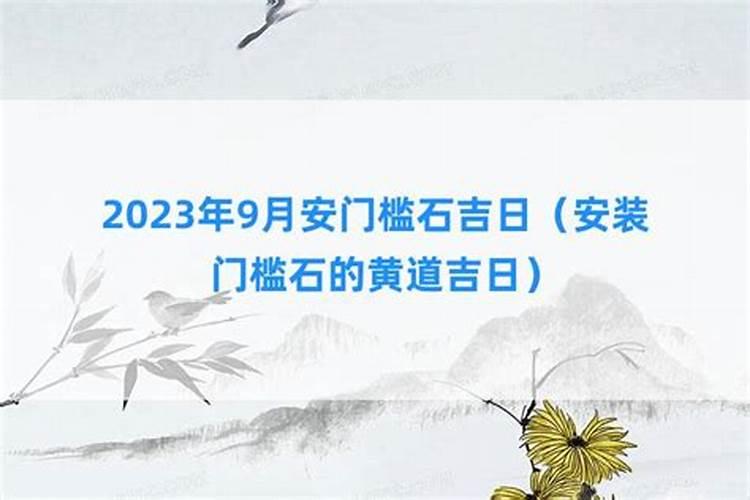 2023年9月安门槛石吉日（安装门槛石的黄道吉日）